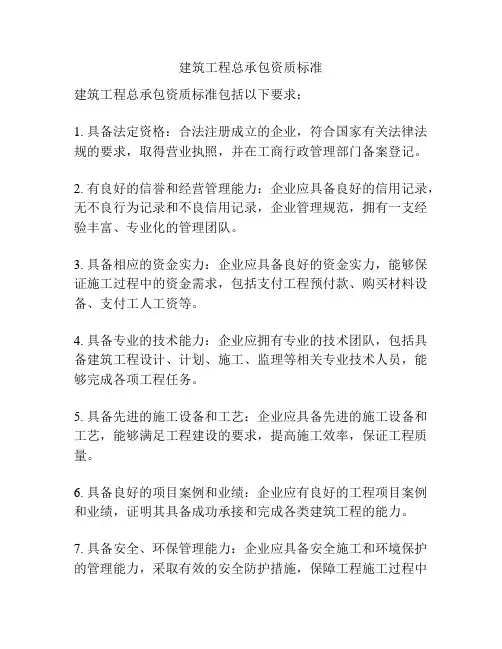 建筑工程总承包资质标准

建筑工程总承包资质标准包括以下要求：

1. 具备法定资格：合法注册成立的企业，符合国家有关法律法规的要求，取得营业执照，并在工商行政管理部门备案登记。

2. 有良好的信誉和经营管理能力：企业应具备良好的信用记录，无不良行为记录和不良信用记录，企业管理规范，拥有一支经验丰富、专业化的管理团队。

3. 具备相应的资金实力：企业应具备良好的资金实力，能够保证施工过程中的资金需求，包括支付工程预付款、购买材料设备、支付工人工资等。

4. 具备专业的技术能力：企业应拥有专业的技术团队，包括具备建筑工程设计、计划、施工、监理等相关专业技术人员，能够完成各项工程任务。

5. 具备先进的施工设备和工艺：企业应具备先进的施工设备和工艺，能够满足工程建设的要求，提高施工效率，保证工程质量。

6. 具备良好的项目案例和业绩：企业应有良好的工程项目案例和业绩，证明其具备成功承接和完成各类建筑工程的能力。

7. 具备安全、环保管理能力：企业应具备安全施工和环境保护的管理能力，采取有效的安全防护措施，保障工程施工过程中